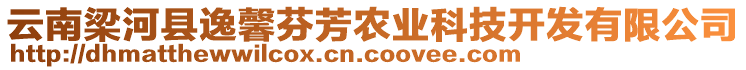 云南梁河县逸馨芬芳农业科技开发有限公司
http://dhmatthewwilcox.cn.coovee.com